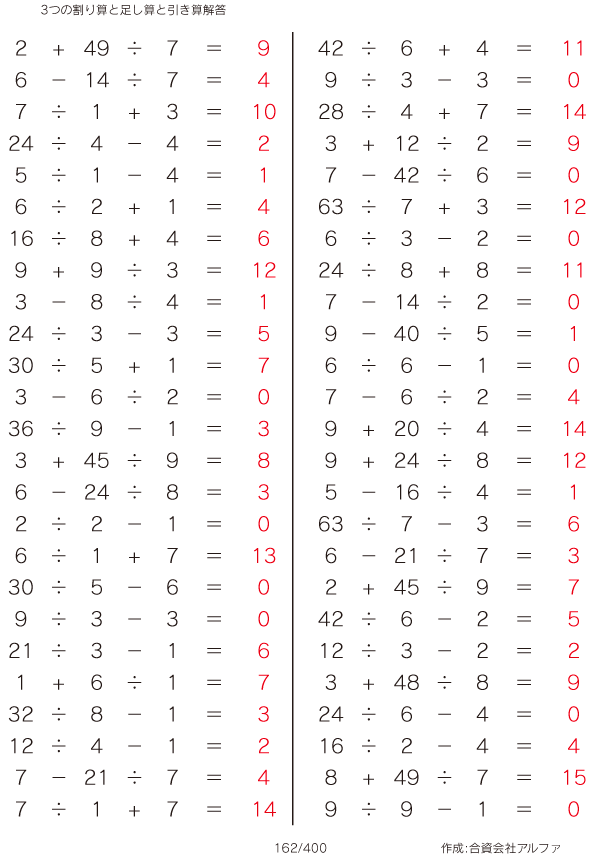 3つの割り算と足し算と引き算解答

$2 + 49 \div 7 = 9$
$6 - 14 \div 7 = 4$
$7 \div 1 + 3 = 10$
$24 \div 4 - 4 = 2$
$5 \div 1 - 4 = 1$
$6 \div 2 + 1 = 4$
$16 \div 8 + 4 = 6$
$9 + 9 \div 3 = 12$
$3 - 8 \div 4 = 1$
$24 \div 3 - 3 = 5$
$30 \div 5 + 1 = 7$
$3 - 6 \div 2 = 0$
$36 \div 9 - 1 = 3$
$3 + 45 \div 9 = 8$
$6 - 24 \div 8 = 3$
$2 \div 2 - 1 = 0$
$6 \div 1 + 7 = 13$
$30 \div 5 - 6 = 0$
$9 \div 3 - 3 = 0$
$21 \div 3 - 1 = 6$
$1 + 6 \div 1 = 7$
$32 \div 8 - 1 = 3$
$12 \div 4 - 1 = 2$
$7 - 21 \div 7 = 4$
$7 \div 1 + 7 = 14$

$42 \div 6 + 4 = 11$
$9 \div 3 - 3 = 0$
$28 \div 4 + 7 = 14$
$3 + 12 \div 2 = 9$
$7 - 42 \div 6 = 0$
$63 \div 7 + 3 = 12$
$6 \div 3 - 2 = 0$
$24 \div 8 + 8 = 11$
$7 - 14 \div 2 = 0$
$9 - 40 \div 5 = 1$
$6 \div 6 - 1 = 0$
$7 - 6 \div 2 = 4$
$9 + 20 \div 4 = 14$
$9 + 24 \div 8 = 12$
$5 - 16 \div 4 = 1$
$63 \div 7 - 3 = 6$
$6 - 21 \div 7 = 3$
$2 + 45 \div 9 = 7$
$42 \div 6 - 2 = 5$
$12 \div 3 - 2 = 2$
$3 + 48 \div 8 = 9$
$24 \div 6 - 4 = 0$
$16 \div 2 - 4 = 4$
$8 + 49 \div 7 = 15$
$9 \div 9 - 1 = 0$

162/400

作成:合資会社アルファ